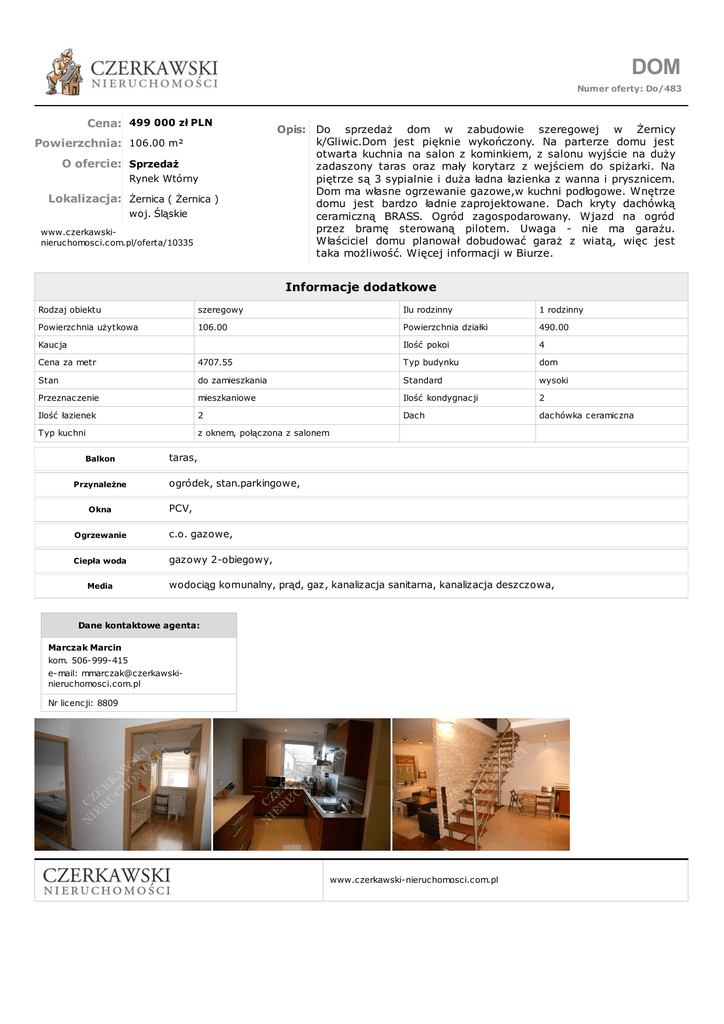 CZERKAWSKI
NIERUCHOMOŚCI

DOM
Numer oferty: Do/483

Cena: 499 000 zł PLN
Powierzchnia: 106.00 m²
O ofercie: Sprzedaż
Rynek Wtórny
Lokalizacja: Żernica ( Żernica )
woj. Śląskie

www.czerkawski-nieruchomosci.com.pl/oferta/10335

Opis: Do sprzedaż dom w zabudowie szeregowej w Żernicy k/Gliwic.Dom jest pięknie wykończony. Na parterze domu jest otwarta kuchnia na salon z kominkiem, z salonu wyjście na duży zadaszony taras oraz mały korytarz z wejściem do spiżarki. Na piętrze są 3 sypialnie i duża ładna łazienka z wanna i prysznicem. Dom ma własne ogrzewanie gazowe,w kuchni podłogowe. Wnętrze domu jest bardzo ładnie zaprojektowane. Dach kryty dachówką ceramiczną BRASS. Ogród zagospodarowany. Wjazd na ogród przez bramę sterowaną pilotem. Uwaga - nie ma garażu. Właściciel domu planował dobudować garaż z wiatą, więc jest taka możliwość. Więcej informacji w Biurze.

Informacje dodatkowe

| Rodzaj obiektu | szeregowy | Ilu rodzinny | 1 rodzinny |
|---|---|---|---|
| Powierzchnia użytkowa | 106.00 | Powierzchnia działki | 490.00 |
| Kaucja | | Ilość pokoi | 4 |
| Cena za metr | 4707.55 | Typ budynku | dom |
| Stan | do zamieszkania | Standard | wysoki |
| Przeznaczenie | mieszkaniowe | Ilość kondygnacji | 2 |
| Ilość łazienek | 2 | Dach | dachówka ceramiczna |
| Typ kuchni | z oknem, połączona z salonem | | |

| Balkon | taras, |
|---|---|
| Przynależne | ogródek, stan.parkingowe, |
| Okna | PCV, |
| Ogrzewanie | c.o. gazowe, |
| Ciepła woda | gazowy 2-obiegowy, |
| Media | wodociąg komunalny, prąd, gaz, kanalizacja sanitarna, kanalizacja deszczowa, |

Dane kontaktowe agenta:
Marczak Marcin
kom. 506-999-415
e-mail: mmarczak@czerkawski-nieruchomosci.com.pl
Nr licencji: 8809

CZERKAWSKI NIERUCHOMOŚCI
CZERKAWSKI NIERUCHOMOŚCI

CZERKAWSKI
NIERUCHOMOŚCI
www.czerkawski-nieruchomosci.com.pl